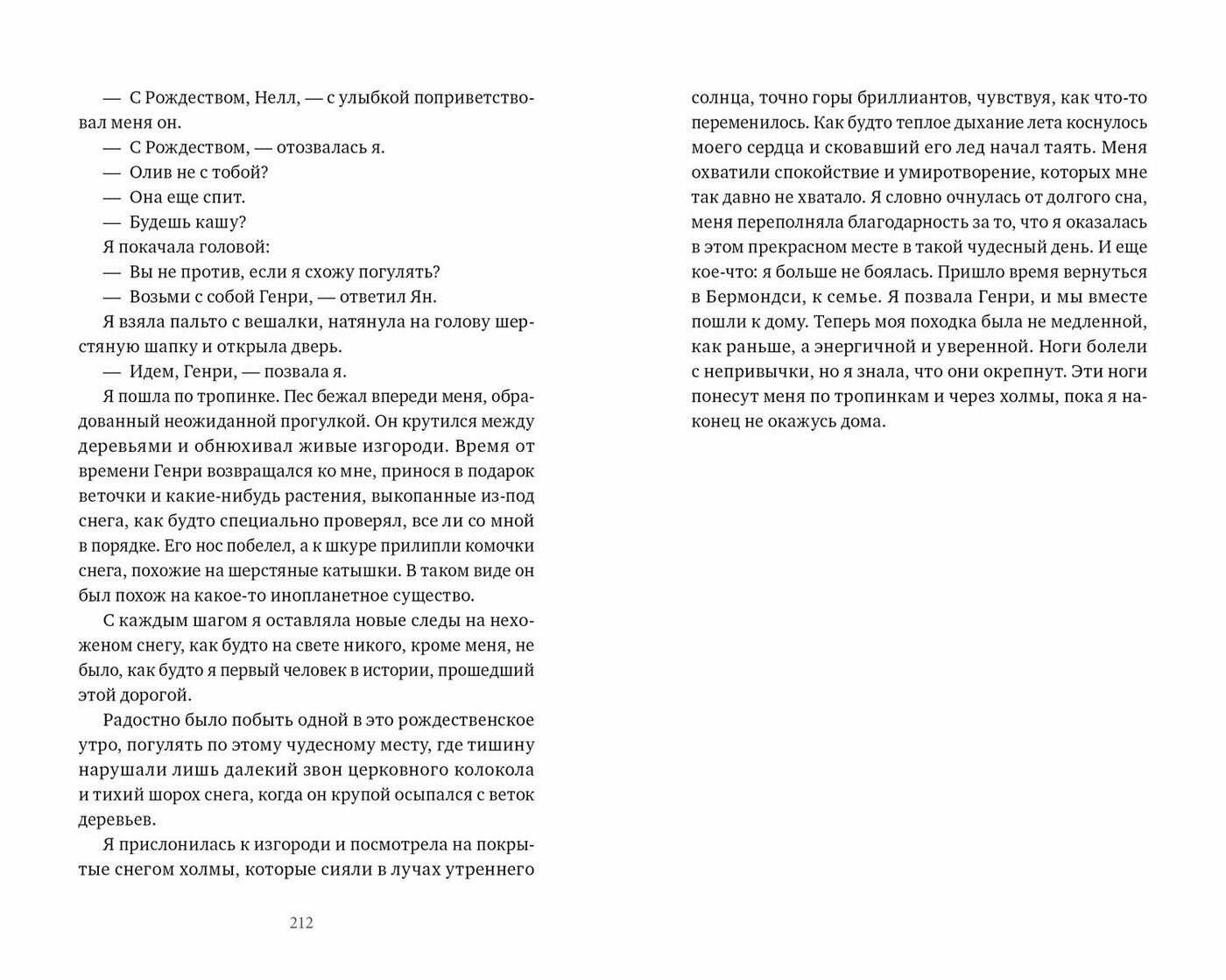 — С Рождеством, Нелл, — с улыбкой поприветствовал меня он.
— С Рождеством, — отозвалась я.
— Олив не с тобой?
— Она еще спит.
— Будешь кашу?
Я покачала головой:
— Вы не против, если я схожу погулять?
— Возьми с собой Генри, — ответил Ян.
Я взяла пальто с вешалки, натянула на голову шерстяную шапку и открыла дверь.
— Идем, Генри, — позвала я.
Я пошла по тропинке. Пес бежал впереди меня, обрадованный неожиданной прогулкой. Он крутился между деревьями и обнюхивал живые изгороди. Время от времени Генри возвращался ко мне, принося в подарок веточки и какие-нибудь растения, выкопанные из-под снега, как будто специально проверял, все ли со мной в порядке. Его нос побелел, а к шкуре прилипли комочки снега, похожие на шерстяные катышки. В таком виде он был похож на какое-то инопланетное существо.

С каждым шагом я оставляла новые следы на нехоженом снегу, как будто на свете никого, кроме меня, не было, как будто я первый человек в истории, прошедший этой дорогой.

Радостно было побыть одной в это рождественское утро, погулять по этому чудесному месту, где тишину нарушали лишь далекий звон церковного колокола и тихий шорох снега, когда он крупой осыпался с веток деревьев.

Я прислонилась к изгороди и посмотрела на покрытые снегом холмы, которые сияли в лучах утреннего

212

солнца, точно горы бриллиантов, чувствуя, как что-то переменилось. Как будто теплое дыхание лета коснулось моего сердца и сковавший его лед начал таять. Меня охватили спокойствие и умиротворение, которых мне так давно не хватало. Я словно очнулась от долгого сна, меня переполняла благодарность за то, что я оказалась в этом прекрасном месте в такой чудесный день. И еще кое-что: я больше не боялась. Пришло время вернуться в Бермондси, к семье. Я позвала Генри, и мы вместе пошли к дому. Теперь моя походка была не медленной, как раньше, а энергичной и уверенной. Ноги болели с непривычки, но я знала, что они окрепнут. Эти ноги понесут меня по тропинкам и через холмы, пока я наконец не окажусь дома.